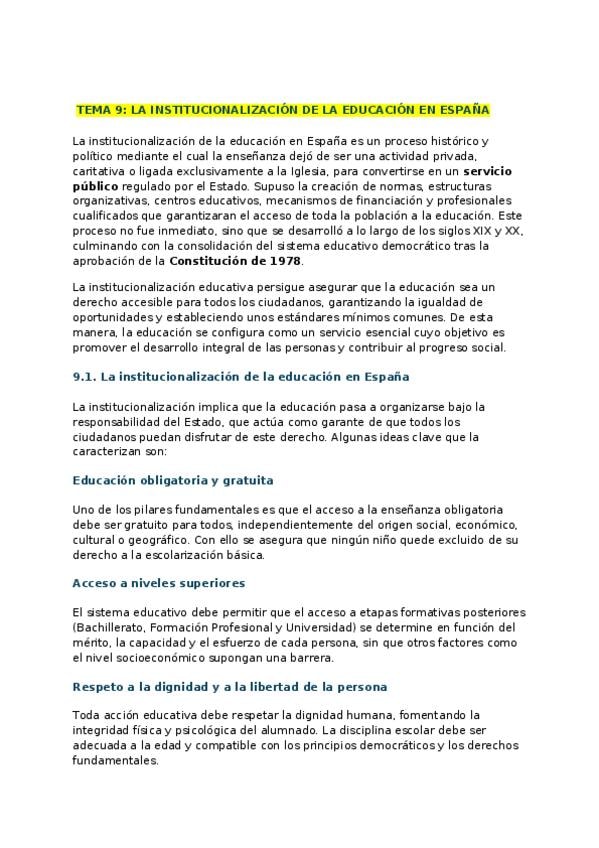 TEMA 9: LA INSTITUCIONALIZACIÓN DE LA EDUCACIÓN EN ESPAÑA

La institucionalización de la educación en España es un proceso histórico y político mediante el cual la enseñanza dejó de ser una actividad privada, caritativa o ligada exclusivamente a la Iglesia, para convertirse en un servicio público regulado por el Estado. Supuso la creación de normas, estructuras organizativas, centros educativos, mecanismos de financiación y profesionales cualificados que garantizaran el acceso de toda la población a la educación. Este proceso no fue inmediato, sino que se desarrolló a lo largo de los siglos XIX y XX, culminando con la consolidación del sistema educativo democrático tras la aprobación de la Constitución de 1978.

La institucionalización educativa persigue asegurar que la educación sea un derecho accesible para todos los ciudadanos, garantizando la igualdad de oportunidades y estableciendo unos estándares mínimos comunes. De esta manera, la educación se configura como un servicio esencial cuyo objetivo es promover el desarrollo integral de las personas y contribuir al progreso social.

9.1. La institucionalización de la educación en España

La institucionalización implica que la educación pasa a organizarse bajo la responsabilidad del Estado, que actúa como garante de que todos los ciudadanos puedan disfrutar de este derecho. Algunas ideas clave que la caracterizan son:

Educación obligatoria y gratuita

Uno de los pilares fundamentales es que el acceso a la enseñanza obligatoria debe ser gratuito para todos, independientemente del origen social, económico, cultural o geográfico. Con ello se asegura que ningún niño quede excluido de su derecho a la escolarización básica.

Acceso a niveles superiores

El sistema educativo debe permitir que el acceso a etapas formativas posteriores (Bachillerato, Formación Profesional y Universidad) se determine en función del mérito, la capacidad y el esfuerzo de cada persona, sin que otros factores como el nivel socioeconómico supongan una barrera.

Respeto a la dignidad y a la libertad de la persona

Toda acción educativa debe respetar la dignidad humana, fomentando la integridad física y psicológica del alumnado. La disciplina escolar debe ser adecuada a la edad y compatible con los principios democráticos y los derechos fundamentales.